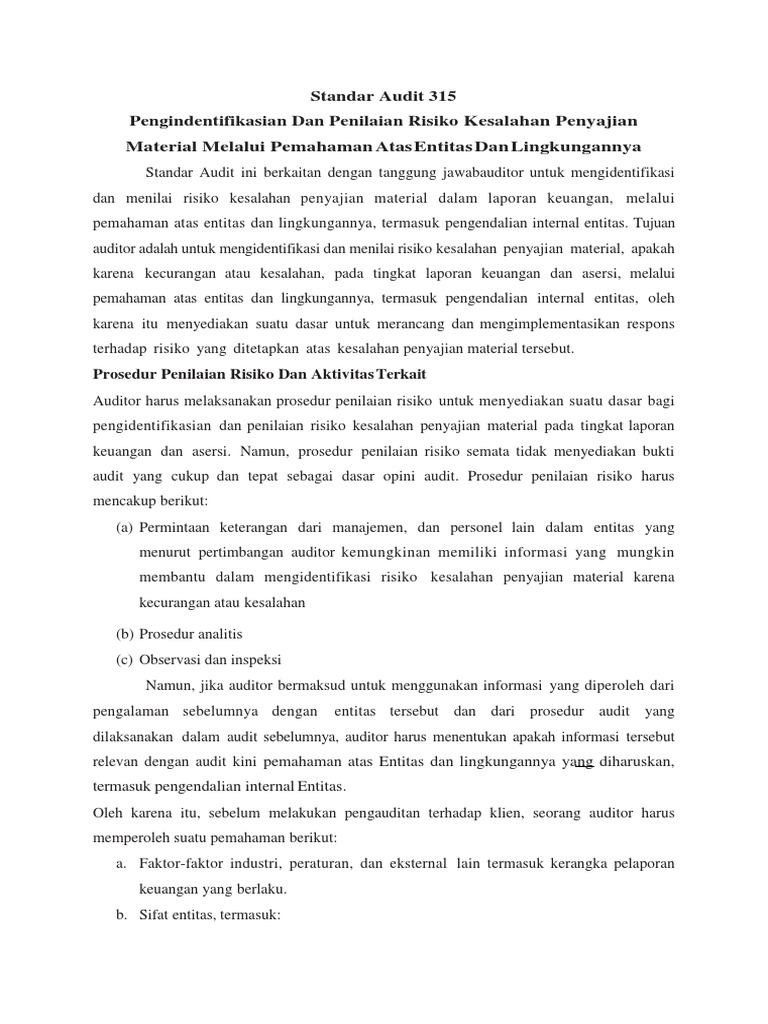 Standar Audit 315

Pengindentifikasian Dan Penilaian Risiko Kesalahan Penyajian Material Melalui Pemahaman Atas Entitas Dan Lingkungannya

Standar Audit ini berkaitan dengan tanggung jawabauditor untuk mengidentifikasi dan menilai risiko kesalahan penyajian material dalam laporan keuangan, melalui pemahaman atas entitas dan lingkungannya, termasuk pengendalian internal entitas. Tujuan auditor adalah untuk mengidentifikasi dan menilai risiko kesalahan penyajian material, apakah karena kecurangan atau kesalahan, pada tingkat laporan keuangan dan asersi, melalui pemahaman atas entitas dan lingkungannya, termasuk pengendalian internal entitas, oleh karena itu menyediakan suatu dasar untuk merancang dan mengimplementasikan respons terhadap risiko yang ditetapkan atas kesalahan penyajian material tersebut.

Prosedur Penilaian Risiko Dan Aktivitas Terkait

Auditor harus melaksanakan prosedur penilaian risiko untuk menyediakan suatu dasar bagi pengidentifikasian dan penilaian risiko kesalahan penyajian material pada tingkat laporan keuangan dan asersi. Namun, prosedur penilaian risiko semata tidak menyediakan bukti audit yang cukup dan tepat sebagai dasar opini audit. Prosedur penilaian risiko harus mencakup berikut:

(a) Permintaan keterangan dari manajemen, dan personel lain dalam entitas yang menurut pertimbangan auditor kemungkinan memiliki informasi yang mungkin membantu dalam mengidentifikasi risiko kesalahan penyajian material karena kecurangan atau kesalahan

(b) Prosedur analitis

(c) Observasi dan inspeksi

Namun, jika auditor bermaksud untuk menggunakan informasi yang diperoleh dari pengalaman sebelumnya dengan entitas tersebut dan dari prosedur audit yang dilaksanakan dalam audit sebelumnya, auditor harus menentukan apakah informasi tersebut relevan dengan audit kini pemahaman atas Entitas dan lingkungannya yang diharuskan, termasuk pengendalian internal Entitas.

Oleh karena itu, sebelum melakukan pengauditan terhadap klien, seorang auditor harus memperoleh suatu pemahaman berikut:

a. Faktor-faktor industri, peraturan, dan eksternal lain termasuk kerangka pelaporan keuangan yang berlaku.

b. Sifat entitas, termasuk: